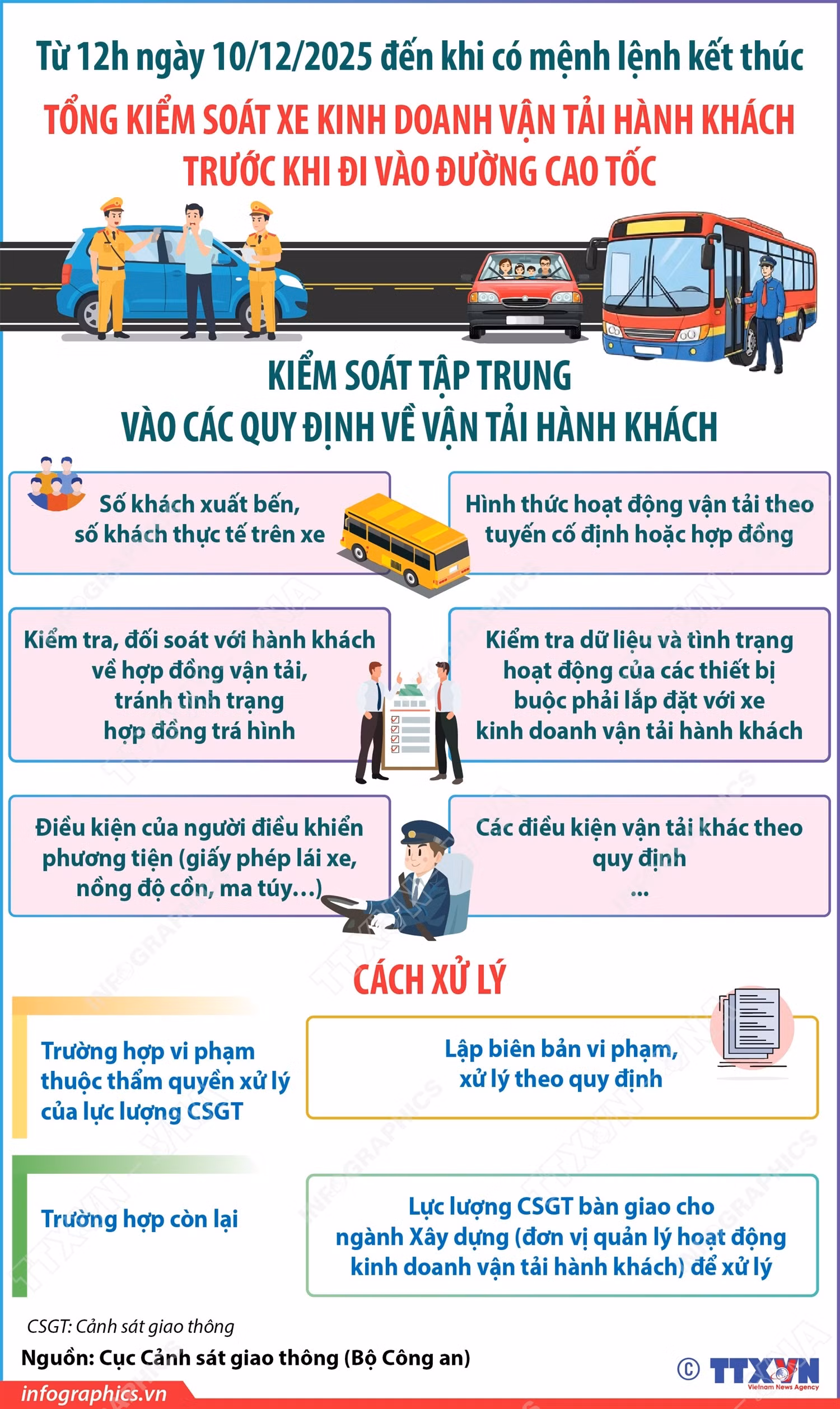 Từ 12h ngày 10/12/2025 đến khi có mệnh lệnh kết thúc

TỔNG KIỂM SOÁT XE KINH DOANH VẬN TẢI HÀNH KHÁCH TRƯỚC KHI ĐI VÀO ĐƯỜNG CAO TỐC

KIỂM SOÁT TẬP TRUNG VÀO CÁC QUY ĐỊNH VỀ VẬN TẢI HÀNH KHÁCH

Số khách xuất bến, số khách thực tế trên xe

Hình thức hoạt động vận tải theo tuyến cố định hoặc hợp đồng

Kiểm tra, đối soát với hành khách về hợp đồng vận tải, tránh tình trạng hợp đồng trá hình

Kiểm tra dữ liệu và tình trạng hoạt động của các thiết bị buộc phải lắp đặt với xe kinh doanh vận tải hành khách

Điều kiện của người điều khiển phương tiện (giấy phép lái xe, nồng độ cồn, ma túy...)

Các điều kiện vận tải khác theo quy định ...

CÁCH XỬ LÝ

Trường hợp vi phạm thuộc thẩm quyền xử lý của lực lượng CSGT

Lập biên bản vi phạm, xử lý theo quy định

Trường hợp còn lại

Lực lượng CSGT bàn giao cho ngành Xây dựng (đơn vị quản lý hoạt động kinh doanh vận tải hành khách) để xử lý

CSGT: Cảnh sát giao thông

Nguồn: Cục Cảnh sát giao thông (Bộ Công an)

infographics.vn

© TTXVN Vietnam News Agency